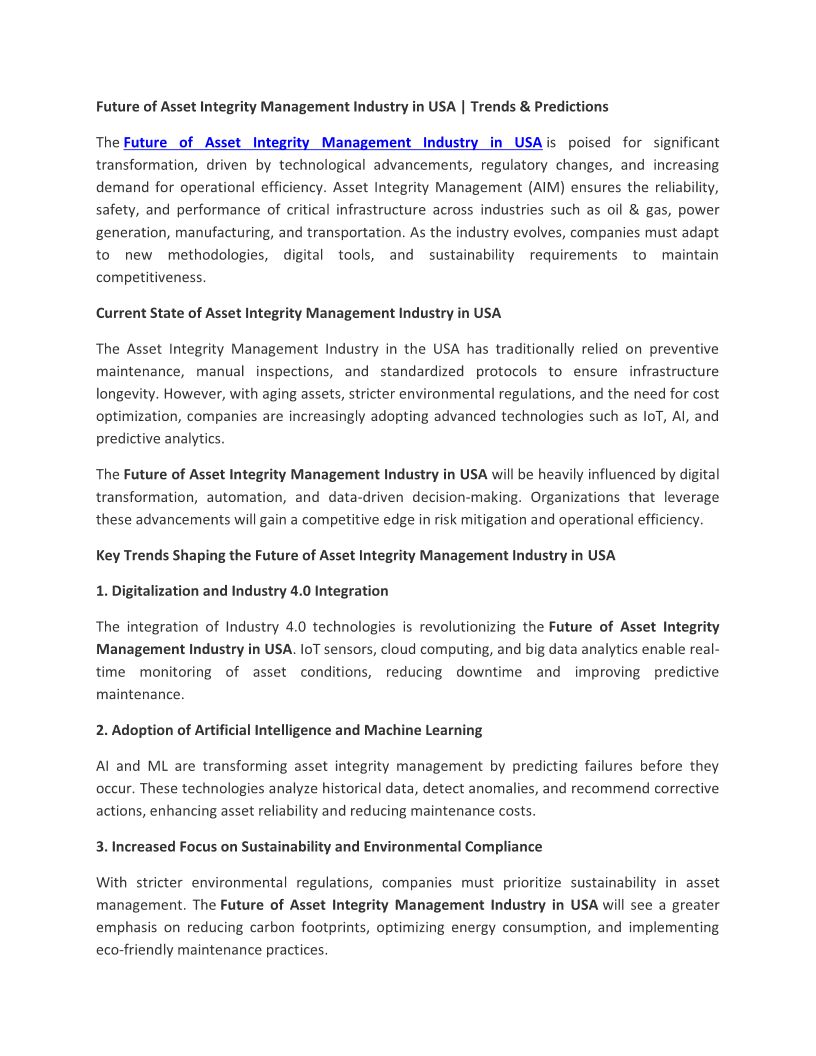 Future of Asset Integrity Management Industry in USA | Trends & Predictions

The Future of Asset Integrity Management Industry in USA is poised for significant transformation, driven by technological advancements, regulatory changes, and increasing demand for operational efficiency. Asset Integrity Management (AIM) ensures the reliability, safety, and performance of critical infrastructure across industries such as oil & gas, power generation, manufacturing, and transportation. As the industry evolves, companies must adapt to new methodologies, digital tools, and sustainability requirements to maintain competitiveness.

Current State of Asset Integrity Management Industry in USA

The Asset Integrity Management Industry in the USA has traditionally relied on preventive maintenance, manual inspections, and standardized protocols to ensure infrastructure longevity. However, with aging assets, stricter environmental regulations, and the need for cost optimization, companies are increasingly adopting advanced technologies such as IoT, AI, and predictive analytics.

The Future of Asset Integrity Management Industry in USA will be heavily influenced by digital transformation, automation, and data-driven decision-making. Organizations that leverage these advancements will gain a competitive edge in risk mitigation and operational efficiency.

Key Trends Shaping the Future of Asset Integrity Management Industry in USA

1. Digitalization and Industry 4.0 Integration

The integration of Industry 4.0 technologies is revolutionizing the Future of Asset Integrity Management Industry in USA. IoT sensors, cloud computing, and big data analytics enable real-time monitoring of asset conditions, reducing downtime and improving predictive maintenance.

2. Adoption of Artificial Intelligence and Machine Learning

AI and ML are transforming asset integrity management by predicting failures before they occur. These technologies analyze historical data, detect anomalies, and recommend corrective actions, enhancing asset reliability and reducing maintenance costs.

3. Increased Focus on Sustainability and Environmental Compliance

With stricter environmental regulations, companies must prioritize sustainability in asset management. The Future of Asset Integrity Management Industry in USA will see a greater emphasis on reducing carbon footprints, optimizing energy consumption, and implementing eco-friendly maintenance practices.